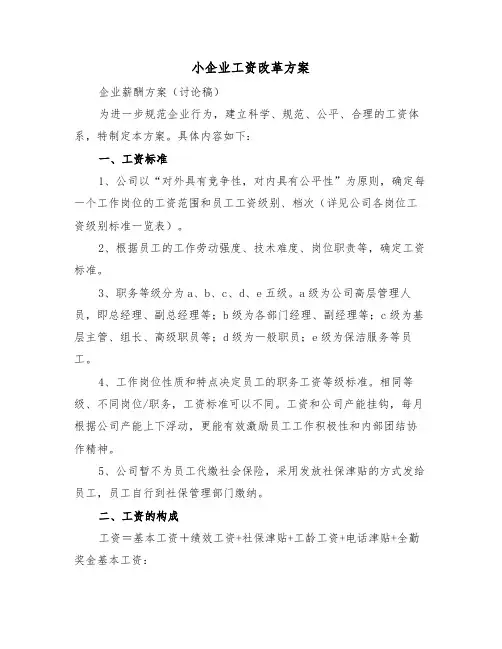 小企业工资改革方案

企业薪酬方案（讨论稿）

为进一步规范企业行为，建立科学、规范、公平、合理的工资体系，特制定本方案。具体内容如下：

一、工资标准

1、公司以“对外具有竞争性，对内具有公平性”为原则，确定每一个工作岗位的工资范围和员工工资级别、档次（详见公司各岗位工资级别标准一览表）。

2、根据员工的工作劳动强度、技术难度、岗位职责等，确定工资标准。

3、职务等级分为a、b、c、d、e五级。a级为公司高层管理人员，即总经理、副总经理等；b级为各部门经理、副经理等；c级为基层主管、组长、高级职员等；d级为一般职员；e级为保洁服务等员工。

4、工作岗位性质和特点决定员工的职务工资等级标准。相同等级、不同岗位/职务，工资标准可以不同。工资和公司产能挂钩，每月根据公司产能上下浮动，更能有效激励员工工作积极性和内部团结协作精神。

5、公司暂不为员工代缴社会保险，采用发放社保津贴的方式发给员工，员工自行到社保管理部门缴纳。

二、工资的构成

工资＝基本工资＋绩效工资+社保津贴+工龄工资+电话津贴+全勤奖金基本工资：